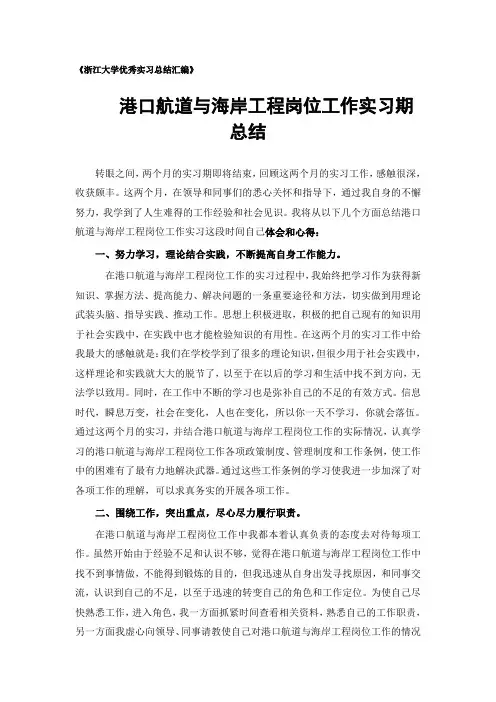 《浙江大学优秀实习总结汇编》

港口航道与海岸工程岗位工作实习期总结

转眼之间，两个月的实习期即将结束，回顾这两个月的实习工作，感触很深，收获颇丰。这两个月，在领导和同事们的悉心关怀和指导下，通过我自身的不懈努力，我学到了人生难得的工作经验和社会见识。我将从以下几个方面总结港口航道与海岸工程岗位工作实习这段时间自己体会和心得：

一、努力学习，理论结合实践，不断提高自身工作能力。

在港口航道与海岸工程岗位工作的实习过程中，我始终把学习作为获得新知识、掌握方法、提高能力、解决问题的一条重要途径和方法，切实做到用理论武装头脑、指导实践、推动工作。思想上积极进取，积极的把自己现有的知识用于社会实践中，在实践中也才能检验知识的有用性。在这两个月的实习工作中给我最大的感触就是：我们在学校学到了很多的理论知识，但很少用于社会实践中，这样理论和实践就大大的脱节了，以至于在以后的学习和生活中找不到方向，无法学以致用。同时，在工作中不断的学习也是弥补自己的不足的有效方式。信息时代，瞬息万变，社会在变化，人也在变化，所以你一天不学习，你就会落伍。通过这两个月的实习，并结合港口航道与海岸工程岗位工作的实际情况，认真学习的港口航道与海岸工程岗位工作各项政策制度、管理制度和工作条例，使工作中的困难有了最有力地解决武器。通过这些工作条例的学习使我进一步加深了对各项工作的理解，可以求真务实的开展各项工作。

二、围绕工作，突出重点，尽心尽力履行职责。

在港口航道与海岸工程岗位工作中我都本着认真负责的态度去对待每项工作。虽然开始由于经验不足和认识不够，觉得在港口航道与海岸工程岗位工作中找不到事情做，不能得到锻炼的目的，但我迅速从自身出发寻找原因，和同事交流，认识到自己的不足，以至于迅速的转变自己的角色和工作定位。为使自己尽快熟悉工作，进入角色，我一方面抓紧时间查看相关资料，熟悉自己的工作职责，另一方面我虚心向领导、同事请教使自己对港口航道与海岸工程岗位工作的情况